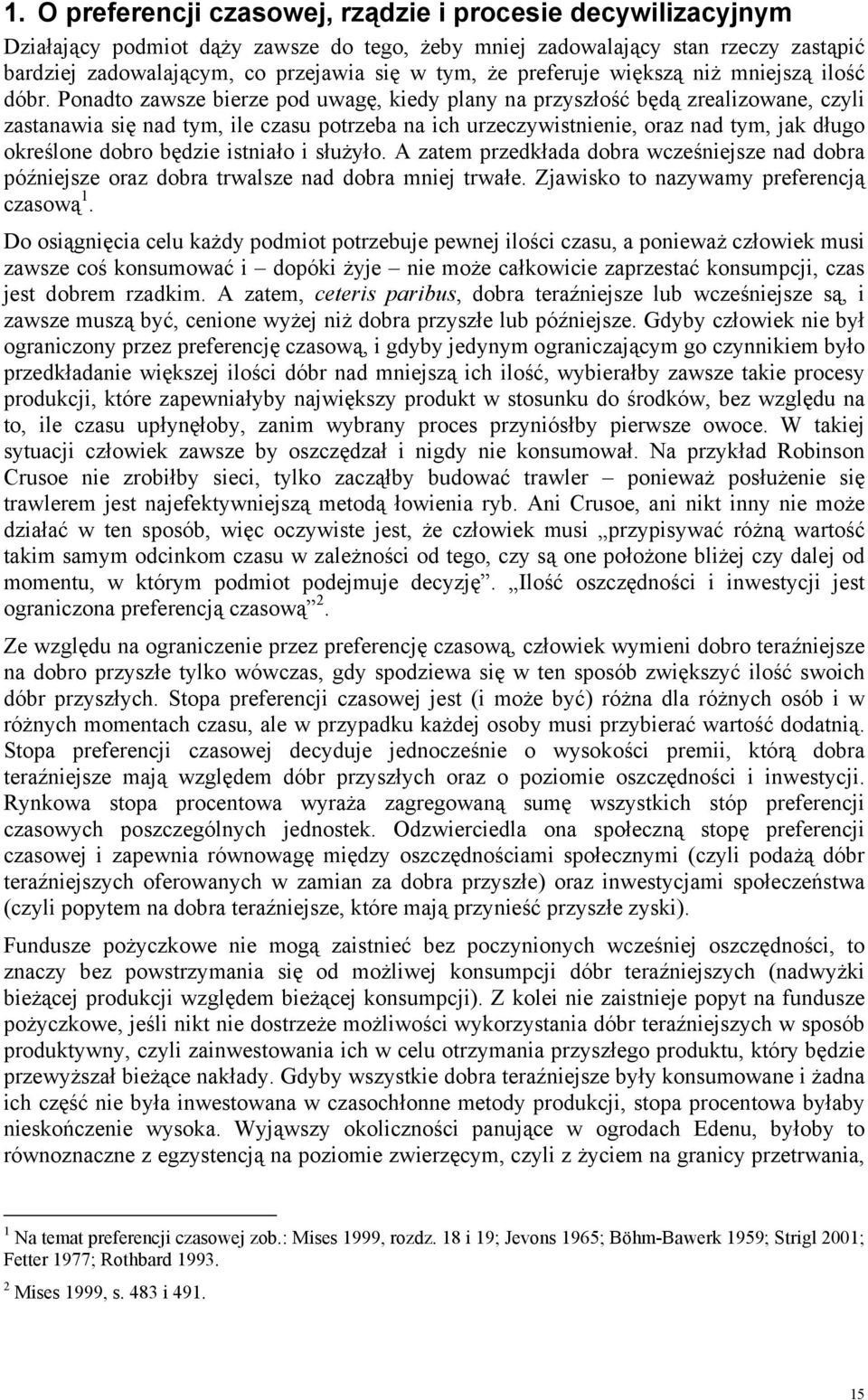 1. O preferencji czasowej, rządzie i procesie decywilizacyjnym

Działający podmiot dąży zawsze do tego, żeby mniej zadowalający stan rzeczy zastąpić bardziej zadowalającym, co przejawia się w tym, że preferuje większą niż mniejszą ilość dóbr. Ponadto zawsze bierze pod uwagę, kiedy plany na przyszłość będą zrealizowane, czyli zastanawia się nad tym, ile czasu potrzeba na ich urzeczywistnienie, oraz nad tym, jak długo określone dobro będzie istniało i służyło. A zatem przedkłada dobra wcześniejsze nad dobra późniejsze oraz dobra trwalsze nad dobra mniej trwałe. Zjawisko to nazywamy preferencją czasową$^1$.

Do osiągnięcia celu każdy podmiot potrzebuje pewnej ilości czasu, a ponieważ człowiek musi zawsze coś konsumować i – dopóki żyje – nie może całkowicie zaprzestać konsumpcji, czas jest dobrem rzadkim. A zatem, ceteris paribus, dobra teraźniejsze lub wcześniejsze są, i zawsze muszą być, cenione wyżej niż dobra przyszłe lub późniejsze. Gdyby człowiek nie był ograniczony przez preferencję czasową, i gdyby jedynym ograniczającym go czynnikiem było przedkładanie większej ilości dóbr nad mniejszą ich ilość, wybierałby zawsze takie procesy produkcji, które zapewniałyby największy produkt w stosunku do środków, bez względu na to, ile czasu upłynęłoby, zanim wybrany proces przyniósłby pierwsze owoce. W takiej sytuacji człowiek zawsze by oszczędzał i nigdy nie konsumował. Na przykład Robinson Crusoe nie zrobiłby sieci, tylko zacząłby budować trawler – ponieważ posłużenie się trawlerem jest najefektywniejszą metodą łowienia ryb. Ani Crusoe, ani nikt inny nie może działać w ten sposób, więc oczywiste jest, że człowiek musi „przypisywać różną wartość takim samym odcinkom czasu w zależności od tego, czy są one położone bliżej czy dalej od momentu, w którym podmiot podejmuje decyzję”. „Ilość oszczędności i inwestycji jest ograniczona preferencją czasową”$^2$.

Ze względu na ograniczenie przez preferencję czasową, człowiek wymieni dobro teraźniejsze na dobro przyszłe tylko wówczas, gdy spodziewa się w ten sposób zwiększyć ilość swoich dóbr przyszłych. Stopa preferencji czasowej jest (i może być) różna dla różnych osób i w różnych momentach czasu, ale w przypadku każdej osoby musi przybierać wartość dodatnią. Stopa preferencji czasowej decyduje jednocześnie o wysokości premii, którą dobra teraźniejsze mają względem dóbr przyszłych oraz o poziomie oszczędności i inwestycji. Rynkowa stopa procentowa wyraża zagregowaną sumę wszystkich stóp preferencji czasowych poszczególnych jednostek. Odzwierciedla ona społeczną stopę preferencji czasowej i zapewnia równowagę między oszczędnościami społecznymi (czyli podażą dóbr teraźniejszych oferowanych w zamian za dobra przyszłe) oraz inwestycjami społeczeństwa (czyli popytem na dobra teraźniejsze, które mają przynieść przyszłe zyski).

Fundusze pożyczkowe nie mogą zaistnieć bez poczynionych wcześniej oszczędności, to znaczy bez powstrzymania się od możliwej konsumpcji dóbr teraźniejszych (nadwyżki bieżącej produkcji względem bieżącej konsumpcji). Z kolei nie zaistnieje popyt na fundusze pożyczkowe, jeśli nikt nie dostrzeże możliwości wykorzystania dóbr teraźniejszych w sposób produktywny, czyli zainwestowania ich w celu otrzymania przyszłego produktu, który będzie przewyższał bieżące nakłady. Gdyby wszystkie dobra teraźniejsze były konsumowane i żadna ich część nie była inwestowana w czasochłonne metody produkcji, stopa procentowa byłaby nieskończenie wysoka. Wyjąwszy okoliczności panujące w ogrodach Edenu, byłoby to równoznaczne z egzystencją na poziomie zwierzęcym, czyli z życiem na granicy przetrwania,

$^1$ Na temat preferencji czasowej zob.: Mises 1999, rozdz. 18 i 19; Jevons 1965; Böhm-Bawerk 1959; Strigl 2001; Fetter 1977; Rothbard 1993.

$^2$ Mises 1999, s. 483 i 491.

15